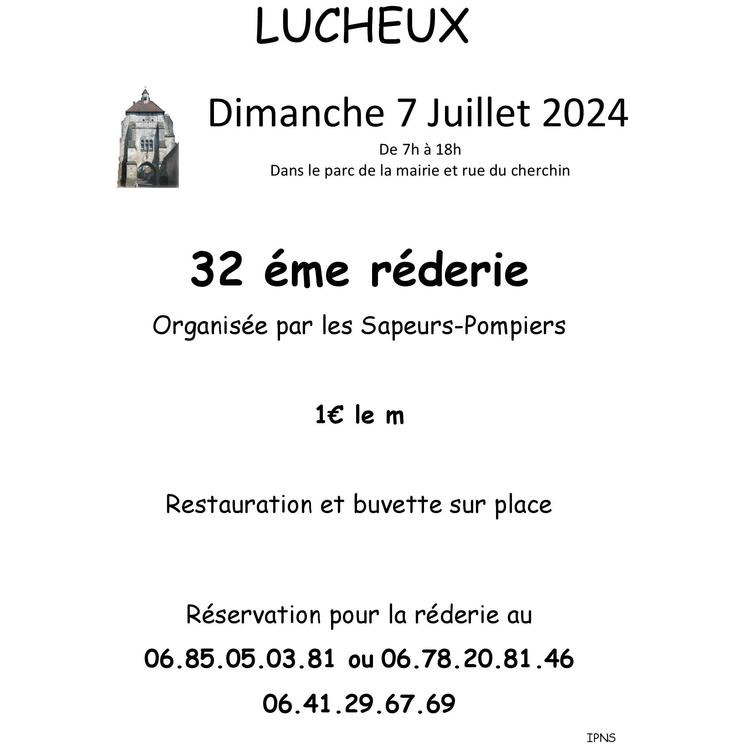 LUCHEUX

Dimanche 7 Juillet 2024

De 7h à 18h

Dans le parc de la mairie et rue du cherchin

32 éme réderie

Organisée par les Sapeurs-Pompiers

1€ le m

Restauration et buvette sur place

Réservation pour la réderie au

06.85.05.03.81 ou 06.78.20.81.46

06.41.29.67.69

IPNS